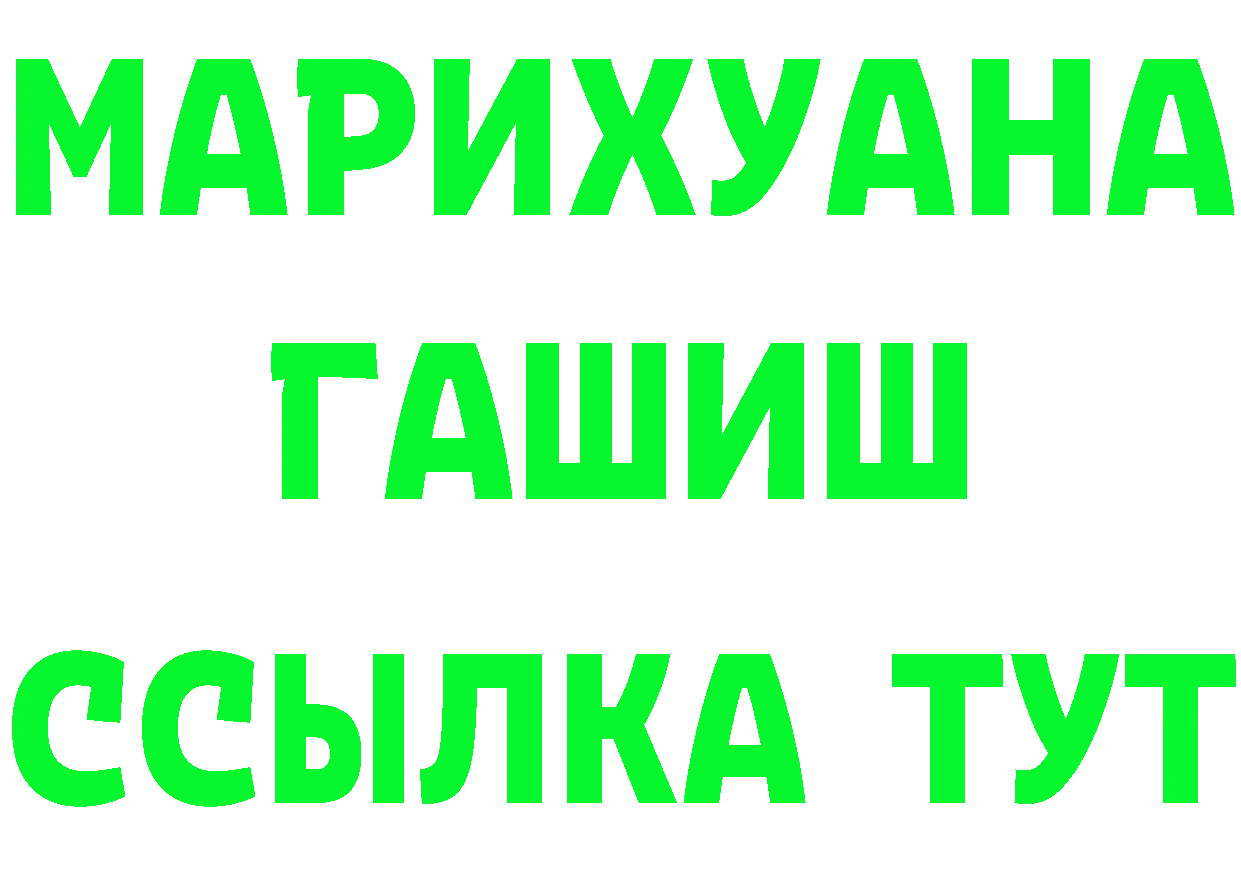 МАРИХУАНА
ГАШИШ
ССЫЛКА ТУТ